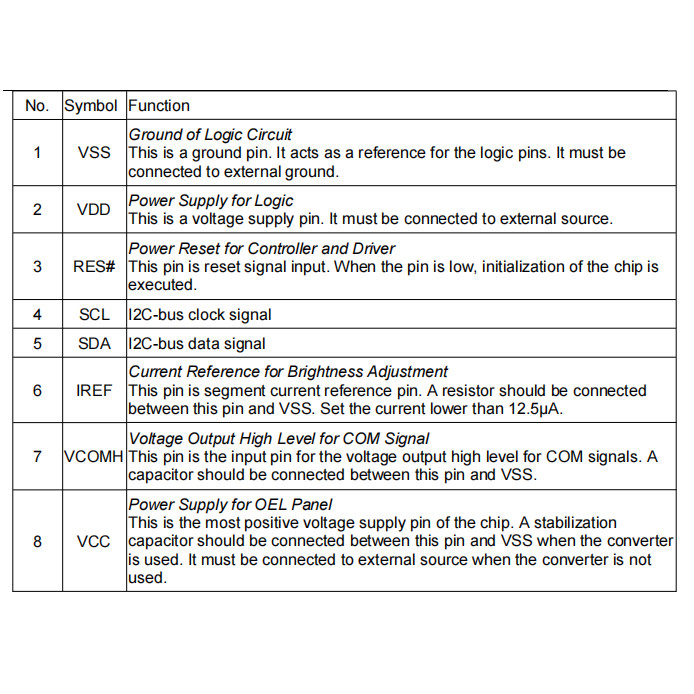 | No. | Symbol | Function |
|---|---|---|
| 1 | VSS | Ground of Logic Circuit This is a ground pin. It acts as a reference for the logic pins. It must be connected to external ground. |
| 2 | VDD | Power Supply for Logic This is a voltage supply pin. It must be connected to external source. |
| 3 | RES# | Power Reset for Controller and Driver This pin is reset signal input. When the pin is low, initialization of the chip is executed. |
| 4 | SCL | I2C-bus clock signal |
| 5 | SDA | I2C-bus data signal |
| 6 | IREF | Current Reference for Brightness Adjustment This pin is segment current reference pin. A resistor should be connected between this pin and VSS. Set the current lower than 12.5μA. |
| 7 | VCOMH | Voltage Output High Level for COM Signal This pin is the input pin for the voltage output high level for COM signals. A capacitor should be connected between this pin and VSS. |
| 8 | VCC | Power Supply for OEL Panel This is the most positive voltage supply pin of the chip. A stabilization capacitor should be connected between this pin and VSS when the converter is used. It must be connected to external source when the converter is not used. |